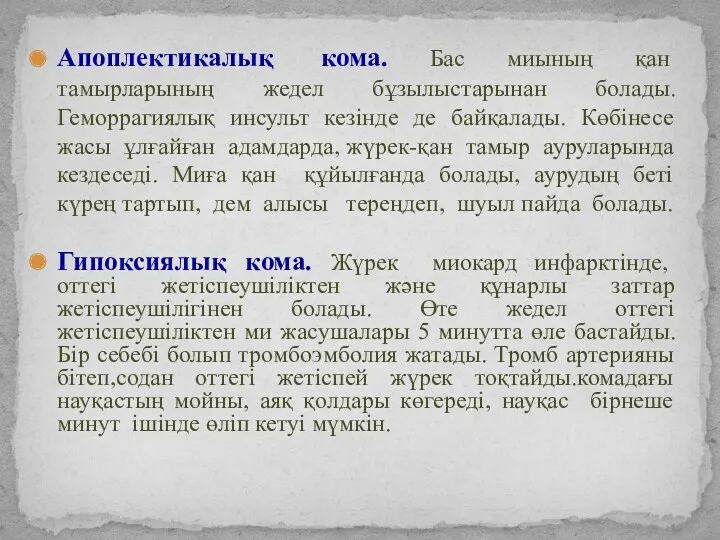 Апоплектикалық кома. Бас миының қан тамырларының жедел бұзылыстарынан болады. Геморрагиялық инсульт кезінде де байқалады. Көбінесе жасы ұлғайған адамдарда, жүрек-қан тамыр ауруларында кездеседі. Миға қан құйылғанда болады, аурудың беті күрең тартып, дем алысы тереңдеп, шуыл пайда болады.

Гипоксиялық кома. Жүрек миокард инфарктінде, оттегі жетіспеушіліктен және құнарлы заттар жетіспеушілігінен болады. Өте жедел оттегі жетіспеушіліктен ми жасушалары 5 минутта өле бастайды. Бір себебі болып тромбоэмболия жатады. Тромб артерияны бітеп,содан оттегі жетіспей жүрек тоқтайды.комадағы науқастың мойны, аяқ қолдары көгереді, науқас бірнеше минут ішінде өліп кетуі мүмкін.